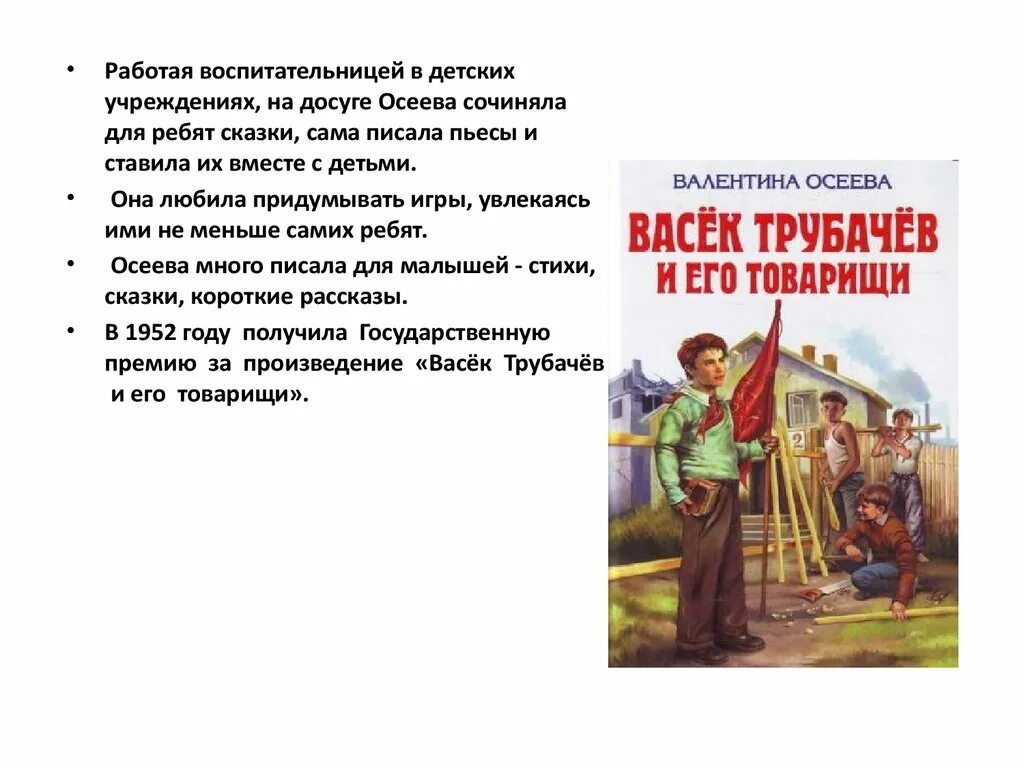 • Работая воспитательницей в детских учреждениях, на досуге Осеева сочиняла для ребят сказки, сама писала пьесы и ставила их вместе с детьми.

• Она любила придумывать игры, увлекаясь ими не меньше самих ребят.

• Осеева много писала для малышей - стихи, сказки, короткие рассказы.

• В 1952 году получила Государственную премию за произведение «Васёк Трубачёв и его товарищи».

ВАЛЕНТИНА ОСЕЕВА

ВАСЁК ТРУБАЧЁВ И ЕГО ТОВАРИЩИ

2